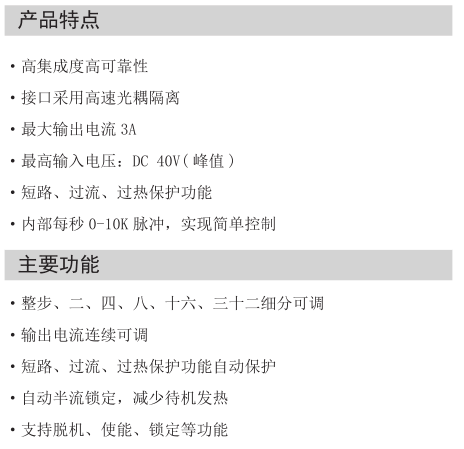 产品特点

• 高集成度高可靠性

• 接口采用高速光耦隔离

• 最大输出电流3A

• 最高输入电压：DC 40V(峰值)

• 短路、过流、过热保护功能

• 内部每秒0-10K脉冲，实现简单控制

主要功能

• 整步、二、四、八、十六、三十二细分可调

• 输出电流连续可调

• 短路、过流、过热保护功能自动保护

• 自动半流锁定，减少待机发热

• 支持脱机、使能、锁定等功能